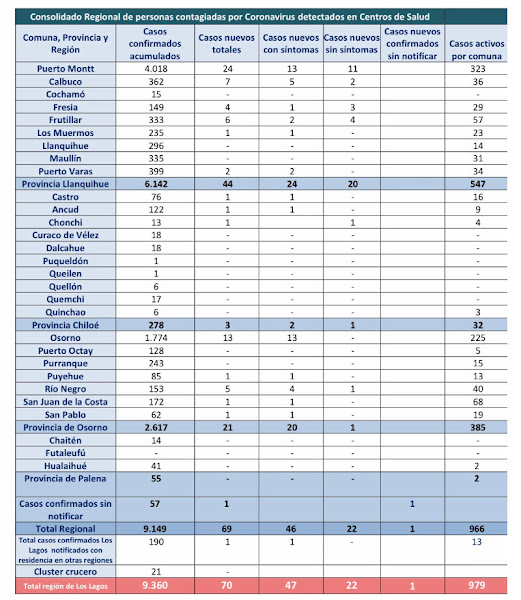 Consolidado Regional de personas contagiadas por Coronavirus detectados en Centros de Salud

| Comuna, Provincia y Región | Casos confirmados acumulados | Casos nuevos totales | Casos nuevos con síntomas | Casos nuevos sin síntomas | Casos nuevos confirmados sin notificar | Casos activos por comuna |
|---|---|---|---|---|---|---|
| Puerto Montt | 4.018 | 24 | 13 | 11 | | 323 |
| Calbuco | 362 | 7 | 5 | 2 | | 36 |
| Cochamó | 15 | - | - | - | | - |
| Fresia | 149 | 4 | 1 | 3 | | 29 |
| Frutillar | 333 | 6 | 2 | 4 | | 57 |
| Los Muermos | 235 | 1 | 1 | - | | 23 |
| Llanquihue | 296 | - | - | - | | 14 |
| Maullín | 335 | - | - | - | | 31 |
| Puerto Varas | 399 | 2 | 2 | - | | 34 |
| Provincia Llanquihue | 6.142 | 44 | 24 | 20 | | 547 |
| Castro | 76 | 1 | 1 | - | | 16 |
| Ancud | 122 | 1 | 1 | - | | 9 |
| Chonchi | 13 | 1 | | 1 | | 4 |
| Curaco de Vélez | 18 | - | - | - | | - |
| Dalcahue | 18 | - | - | - | | - |
| Puqueldón | 1 | - | - | - | | - |
| Queilen | 1 | - | - | - | | - |
| Quellón | 6 | - | - | - | | - |
| Quemchi | 17 | - | - | - | | - |
| Quinchao | 6 | - | - | - | | 3 |
| Provincia Chiloé | 278 | 3 | 2 | 1 | | 32 |
| Osorno | 1.774 | 13 | 13 | - | | 225 |
| Puerto Octay | 128 | - | - | - | | 5 |
| Purranque | 243 | - | - | - | | 15 |
| Puyehue | 85 | 1 | 1 | - | | 13 |
| Río Negro | 153 | 5 | 4 | 1 | | 40 |
| San Juan de la Costa | 172 | 1 | 1 | - | | 68 |
| San Pablo | 62 | 1 | 1 | - | | 19 |
| Provincia de Osorno | 2.617 | 21 | 20 | 1 | | 385 |
| Chaitén | 14 | - | - | - | | - |
| Futaleufú | - | - | - | - | | - |
| Hualaihué | 41 | - | - | - | | 2 |
| Provincia de Palena | 55 | - | - | - | | 2 |
| Casos confirmados sin notificar | 57 | 1 | | | 1 | |
| Total Regional | 9.149 | 69 | 46 | 22 | 1 | 966 |
| Total casos confirmados Los Lagos notificados con residencia en otras regiones | 190 | 1 | 1 | - | | 13 |
| Cluster crucero | 21 | - | | | | |
| Total región de Los Lagos | 9.360 | 70 | 47 | 22 | 1 | 979 |